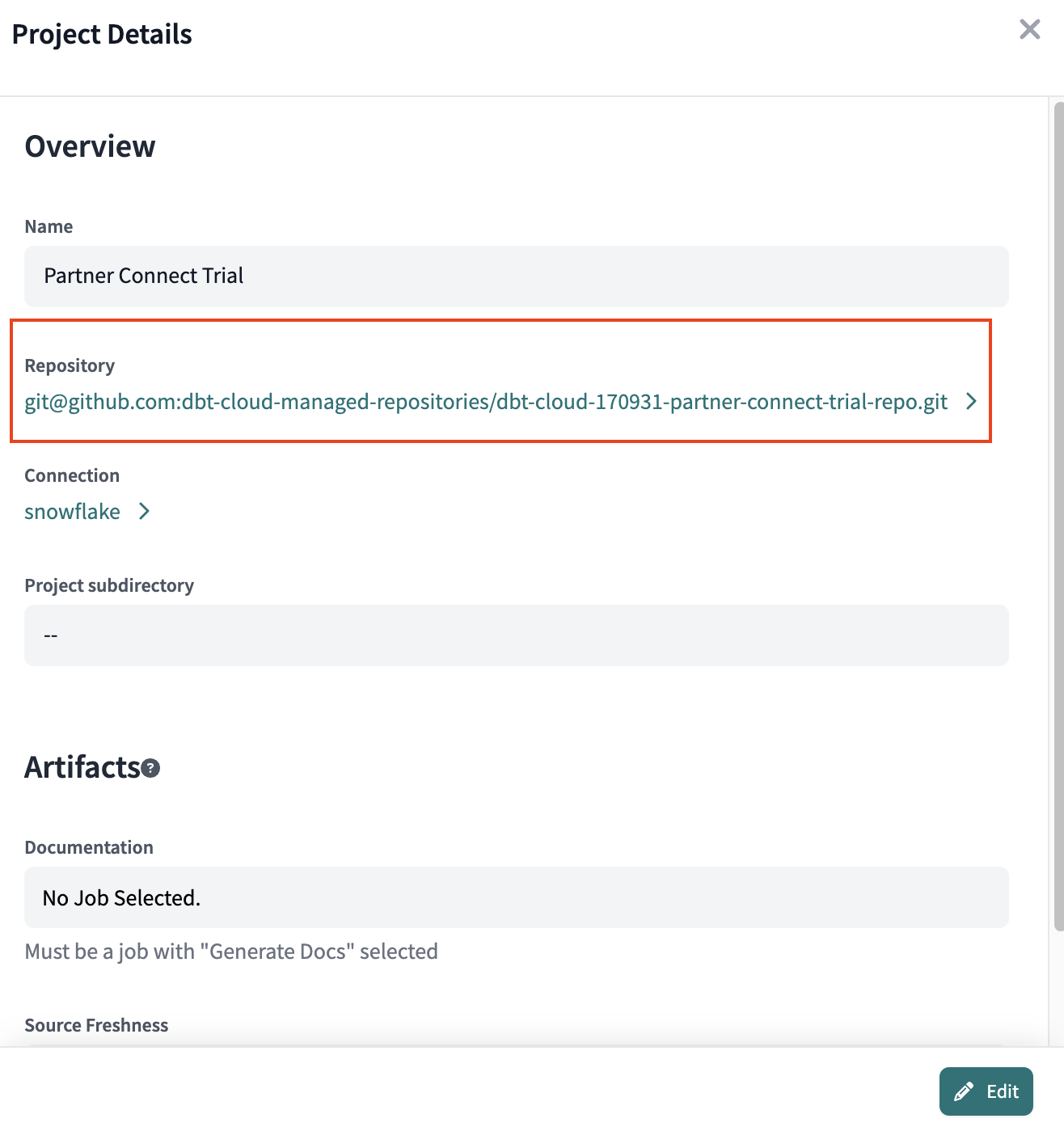 Project Details

Overview

Name

Partner Connect Trial

Repository

git@github.com:dbt-cloud-managed-repositories/dbt-cloud-170931-partner-connect-trial-repo.git

Connection

snowflake

Project subdirectory

--

Artifacts

Documentation

No Job Selected.

Must be a job with "Generate Docs" selected

Source Freshness

Edit